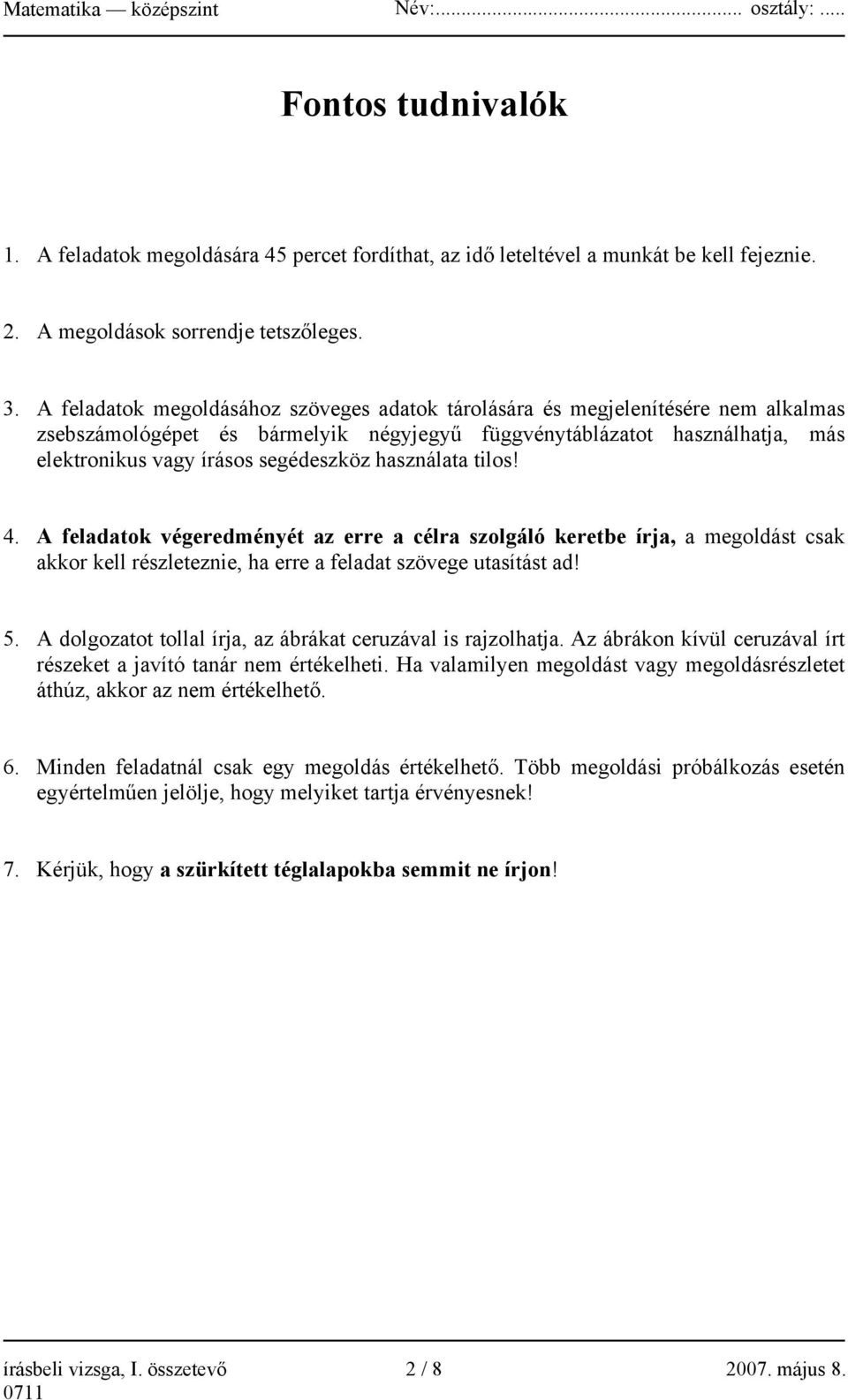 Matematika — középszint Név:........................... osztály: .....

Fontos tudnivalók

1. A feladatok megoldására 45 percet fordíthat, az idő leteltével a munkát be kell fejeznie.

2. A megoldások sorrendje tetszőleges.

3. A feladatok megoldásához szöveges adatok tárolására és megjelenítésére nem alkalmas zsebszámológépet és bármelyik négyjegyű függvénytáblázatot használhatja, más elektronikus vagy írásos segédeszköz használata tilos!

4. A feladatok végeredményét az erre a célra szolgáló keretbe írja, a megoldást csak akkor kell részleteznie, ha erre a feladat szövege utasítást ad!

5. A dolgozatot tollal írja, az ábrákat ceruzával is rajzolhatja. Az ábrákon kívül ceruzával írt részeket a javító tanár nem értékelheti. Ha valamilyen megoldást vagy megoldásrészletet áthúz, akkor az nem értékelhető.

6. Minden feladatnál csak egy megoldás értékelhető. Több megoldási próbálkozás esetén egyértelműen jelölje, hogy melyiket tartja érvényesnek!

7. Kérjük, hogy a szürkített téglalapokba semmit ne írjon!

írásbeli vizsga, I. összetevő 2 / 8 2007. május 8.
0711